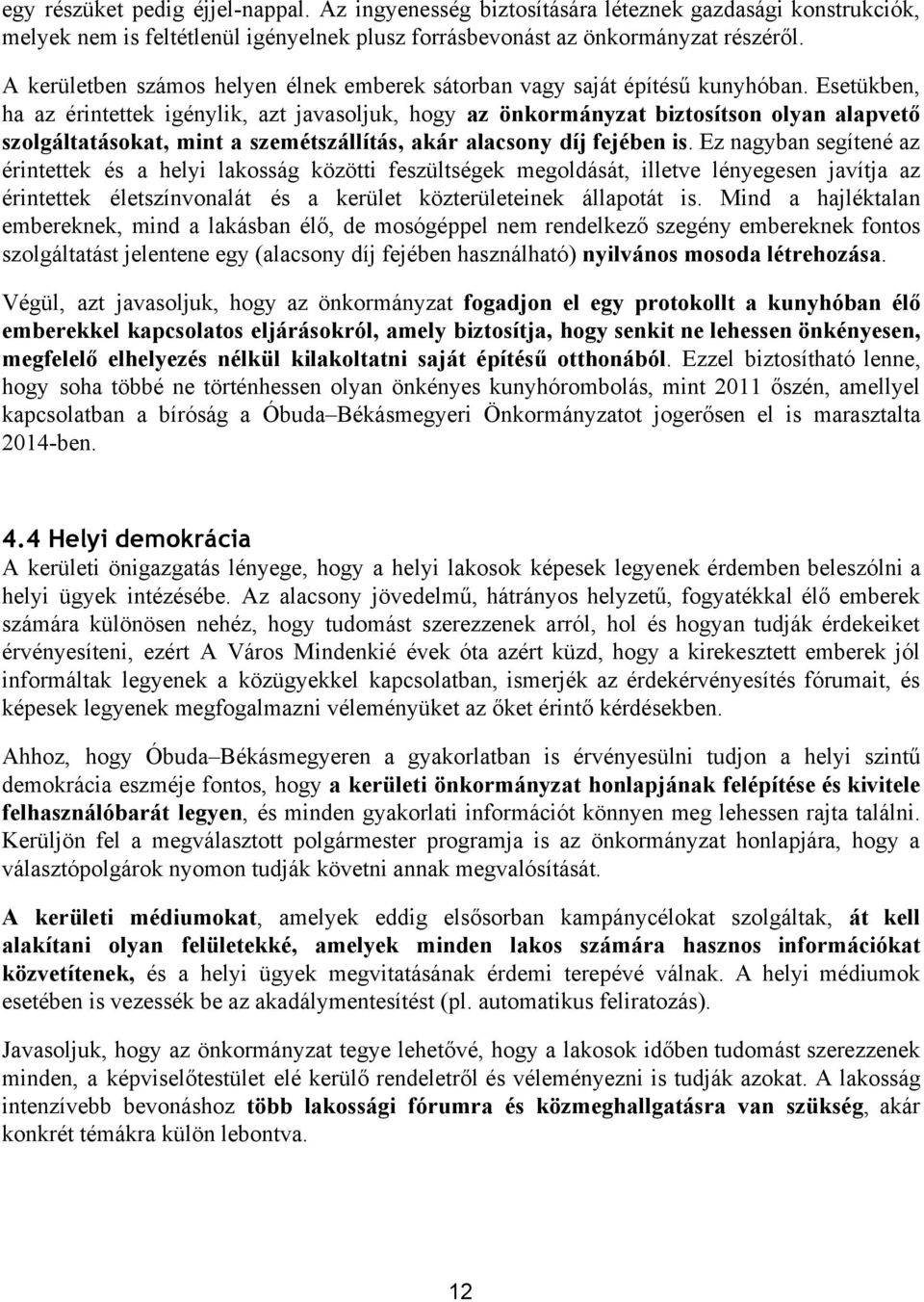 egy részüket pedig éjjel-nappal. Az ingyenesség biztosítására léteznek gazdasági konstrukciók, melyek nem is feltétlenül igényelnek plusz forrásbevonást az önkormányzat részéről.

A kerületben számos helyen élnek emberek sátorban vagy saját építésű kunyhóban. Esetükben, ha az érintettek igénylik, azt javasoljuk, hogy az önkormányzat biztosítson olyan alapvető szolgáltatásokat, mint a szemétszállítás, akár alacsony díj fejében is. Ez nagyban segítené az érintettek és a helyi lakosság közötti feszültségek megoldását, illetve lényegesen javítja az érintettek életszínvonalát és a kerület közterületeinek állapotát is. Mind a hajléktalan embereknek, mind a lakásban élő, de mosógéppel nem rendelkező szegény embereknek fontos szolgáltatást jelentene egy (alacsony díj fejében használható) nyilvános mosoda létrehozása.

Végül, azt javasoljuk, hogy az önkormányzat fogadjon el egy protokollt a kunyhóban élő emberekkel kapcsolatos eljárásokról, amely biztosítja, hogy senkit ne lehessen önkényesen, megfelelő elhelyezés nélkül kilakoltatni saját építésű otthonából. Ezzel biztosítható lenne, hogy soha többé ne történhessen olyan önkényes kunyhórombolás, mint 2011 őszén, amellyel kapcsolatban a bíróság a Óbuda–Békásmegyeri Önkormányzatot jogerősen el is marasztalta 2014-ben.

4.4 Helyi demokrácia
A kerületi önigazgatás lényege, hogy a helyi lakosok képesek legyenek érdemben beleszólni a helyi ügyek intézésébe. Az alacsony jövedelmű, hátrányos helyzetű, fogyatékkal élő emberek számára különösen nehéz, hogy tudomást szerezzenek arról, hol és hogyan tudják érdekeiket érvényesíteni, ezért A Város Mindenkié évek óta azért küzd, hogy a kirekesztett emberek jól informáltak legyenek a közügyekkel kapcsolatban, ismerjék az érdekérvényesítés fórumait, és képesek legyenek megfogalmazni véleményüket az őket érintő kérdésekben.

Ahhoz, hogy Óbuda–Békásmegyeren a gyakorlatban is érvényesülni tudjon a helyi szintű demokrácia eszméje fontos, hogy a kerületi önkormányzat honlapjának felépítése és kivitele felhasználóbarát legyen, és minden gyakorlati információt könnyen meg lehessen rajta találni. Kerüljön fel a megválasztott polgármester programja is az önkormányzat honlapjára, hogy a választópolgárok nyomon tudják követni annak megvalósítását.

A kerületi médiumokat, amelyek eddig elsősorban kampánycélokat szolgáltak, át kell alakítani olyan felületekké, amelyek minden lakos számára hasznos információkat közvetítenek, és a helyi ügyek megvitatásának érdemi terepévé válnak. A helyi médiumok esetében is vezessék be az akadálymentesítést (pl. automatikus feliratozás).

Javasoljuk, hogy az önkormányzat tegye lehetővé, hogy a lakosok időben tudomást szerezzenek minden, a képviselőtestület elé kerülő rendeletről és véleményezni is tudják azokat. A lakosság intenzívebb bevonáshoz több lakossági fórumra és közmeghallgatásra van szükség, akár konkrét témákra külön lebontva.

12